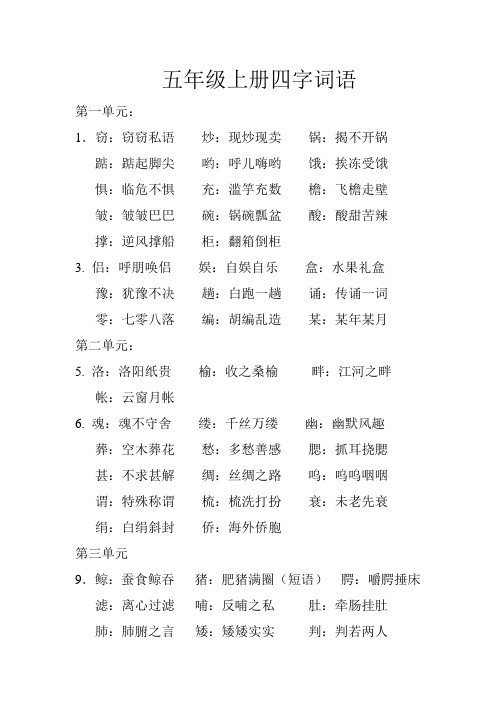 五年级上册四字词语

第一单元：

1．窃：窃窃私语　　炒：现炒现卖　　锅：揭不开锅

踮：踮起脚尖　　哟：呼儿嗨哟　　饿：挨冻受饿

惧：临危不惧　　充：滥竽充数　　檐：飞檐走壁

皱：皱皱巴巴　　碗：锅碗瓢盆　　酸：酸甜苦辣

撑：逆风撑船　　柜：翻箱倒柜

3. 侣：呼朋唤侣　　娱：自娱自乐　　盒：水果礼盒

豫：犹豫不决　　趟：白跑一趟　　诵：传诵一词

零：七零八落　　编：胡编乱造　　某：某年某月

第二单元：

5. 洛：洛阳纸贵　　榆：收之桑榆　　畔：江河之畔

帐：云窗月帐

6. 魂：魂不守舍　　缕：千丝万缕　　幽：幽默风趣

葬：空木葬花　　愁：多愁善感　　腮：抓耳挠腮

甚：不求甚解　　绸：丝绸之路　　呜：呜呜咽咽

谓：特殊称谓　　梳：梳洗打扮　　衰：未老先衰

绢：白绢斜封　　侨：海外侨胞

第三单元

9．鲸：蚕食鲸吞　　猪：肥猪满圈（短语）　　腭：嚼腭捶床

滤：离心过滤　　哺：反哺之私　　肚：牵肠挂肚

肺：肺腑之言　　矮：矮矮实实　　判：判若两人